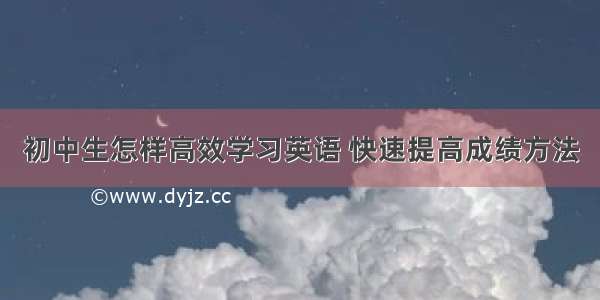 初中生怎样高效学习英语 快速提高成绩方法

©www.dyjz.cc